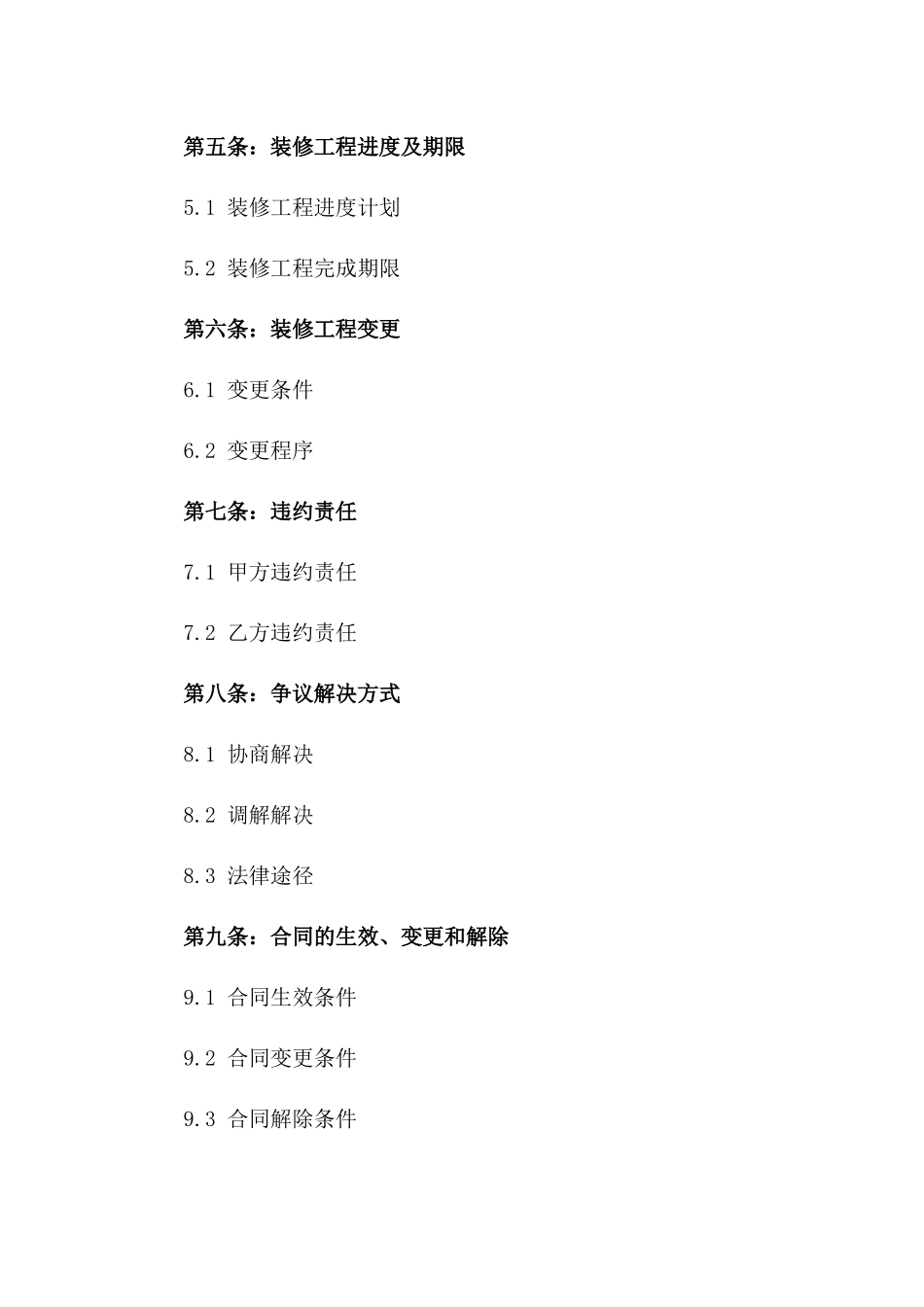 第五条：装修工程进度及期限

5.1 装修工程进度计划

5.2 装修工程完成期限

第六条：装修工程变更

6.1 变更条件

6.2 变更程序

第七条：违约责任

7.1 甲方违约责任

7.2 乙方违约责任

第八条：争议解决方式

8.1 协商解决

8.2 调解解决

8.3 法律途径

第九条：合同的生效、变更和解除

9.1 合同生效条件

9.2 合同变更条件

9.3 合同解除条件